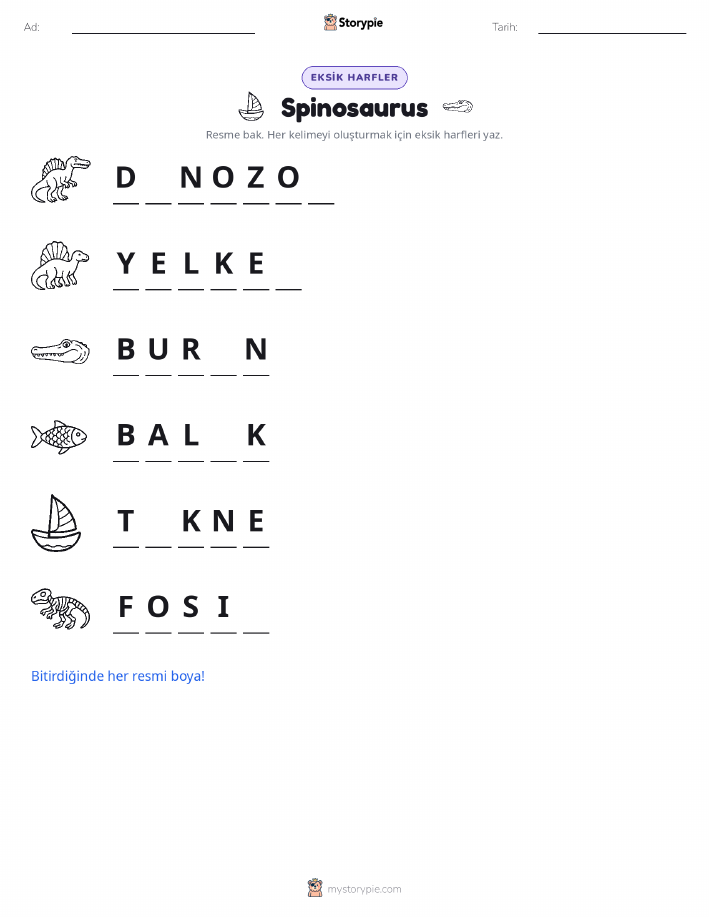 Ad: ____ Storypie Tarih: ____

EKSİK HARFLER

Spinosaurus

Resme bak. Her kelimeyi oluşturmak için eksik harfleri yaz.

D ____ N O Z O ____

Y E L K E ____

B U R ____ N

B A L ____ K

T ____ K N E

F O S I ____

Bitirdiğinde her resmi boya!

mystorypie.com